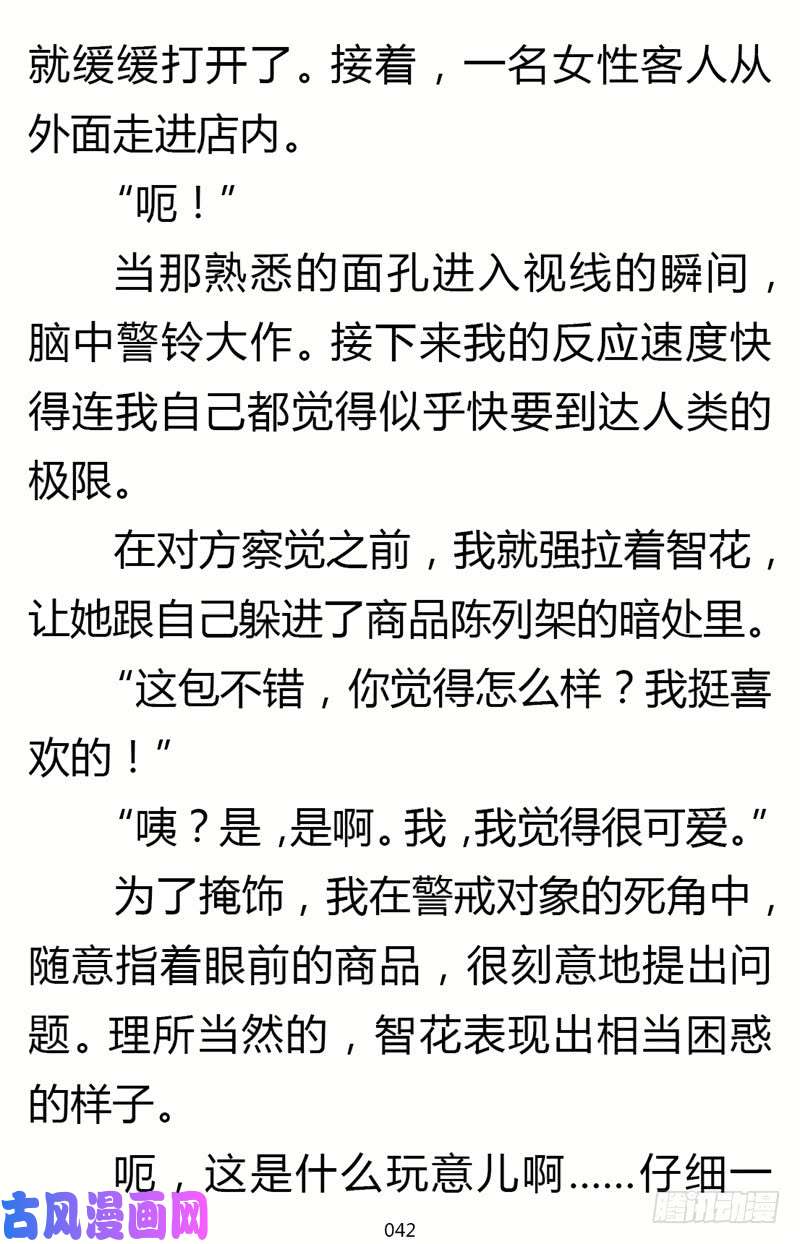 就缓缓打开了。接着，一名女性客人从外面走进店内。

“呃！”

当那熟悉的面孔进入视线的瞬间，脑中警铃大作。接下来我的反应速度快得连我自己都觉得似乎快要到达人类的极限。

在对方察觉之前，我就强拉着智花，让她跟自己躲进了商品陈列架的暗处里。

“这包不错，你觉得怎么样？我挺喜欢的！”

“咦？是，是啊。我，我觉得很可爱。”

为了掩饰，我在警戒对象的死角中，随意指着眼前的商品，很刻意地提出问题。理所当然的，智花表现出相当困惑的样子。

呃，这是什么玩意儿啊……仔细一

古风漫画网

042

腾讯动漫